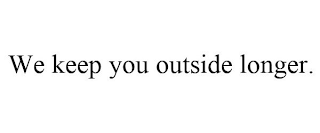 We keep you outside longer.